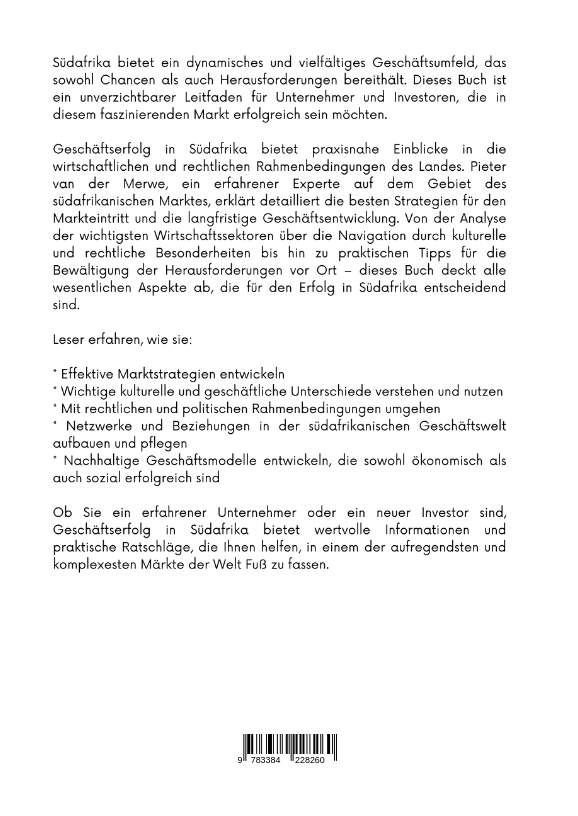 Südafrika bietet ein dynamisches und vielfältiges Geschäftsumfeld, das sowohl Chancen als auch Herausforderungen bereithält. Dieses Buch ist ein unverzichtbarer Leitfaden für Unternehmer und Investoren, die in diesem faszinierenden Markt erfolgreich sein möchten.

Geschäftserfolg in Südafrika bietet praxisnahe Einblicke in die wirtschaftlichen und rechtlichen Rahmenbedingungen des Landes. Pieter van der Merwe, ein erfahrener Experte auf dem Gebiet des südafrikanischen Marktes, erklärt detailliert die besten Strategien für den Markteintritt und die langfristige Geschäftsentwicklung. Von der Analyse der wichtigsten Wirtschaftssektoren über die Navigation durch kulturelle und rechtliche Besonderheiten bis hin zu praktischen Tipps für die Bewältigung der Herausforderungen vor Ort – dieses Buch deckt alle wesentlichen Aspekte ab, die für den Erfolg in Südafrika entscheidend sind.

Leser erfahren, wie sie:

* Effektive Marktstrategien entwickeln
* Wichtige kulturelle und geschäftliche Unterschiede verstehen und nutzen
* Mit rechtlichen und politischen Rahmenbedingungen umgehen
* Netzwerke und Beziehungen in der südafrikanischen Geschäftswelt aufbauen und pflegen
* Nachhaltige Geschäftsmodelle entwickeln, die sowohl ökonomisch als auch sozial erfolgreich sind

Ob Sie ein erfahrener Unternehmer oder ein neuer Investor sind, Geschäftserfolg in Südafrika bietet wertvolle Informationen und praktische Ratschläge, die Ihnen helfen, in einem der aufregendsten und komplexesten Märkte der Welt Fuß zu fassen.

9 783384 228260